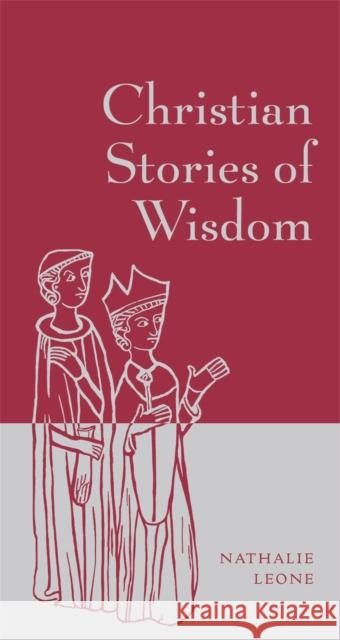 Christian Stories of Wisdom

NATHALIE LEONE